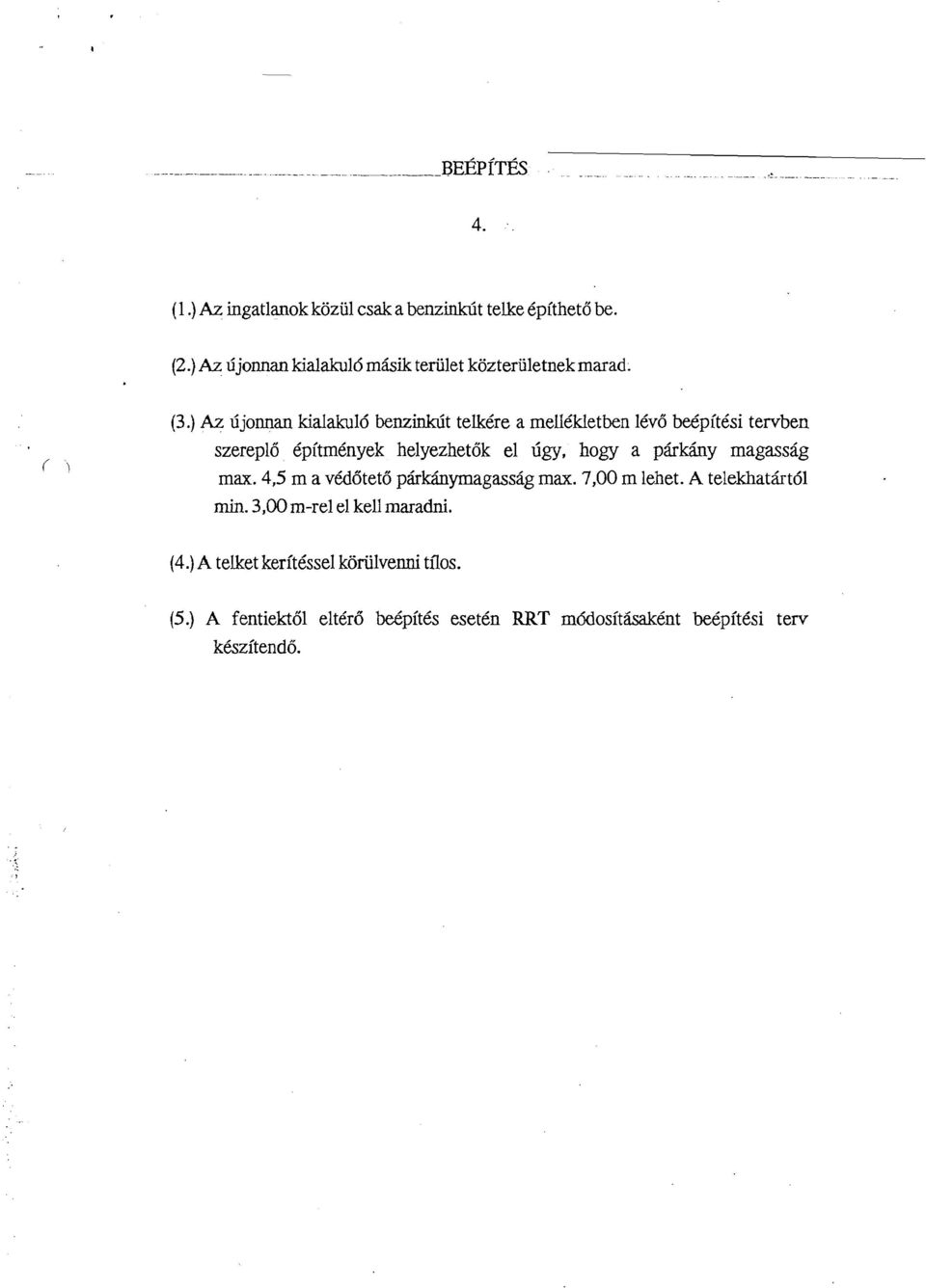 BEÉPÍTÉS

4.

(1.) Az ingatlanok közül csak a benzinkút telke építhető be.

(2.) Az újonnan kialakuló másik terület közterületnek marad.

(3.) Az újonnan kialakuló benzinkút telkére a mellékletben lévő beépítési tervben szereplő építmények helyezhetők el úgy, hogy a párkány magasság max. 4,5 m a védőtető párkánymagasság max. 7,00 m lehet. A telekhatártól min. 3,00 m-rel el kell maradni.

(4.) A telket kerítéssel körülvenni tilos.

(5.) A fentiektől eltérő beépítés esetén RRT módosításaként beépítési terv készítendő.